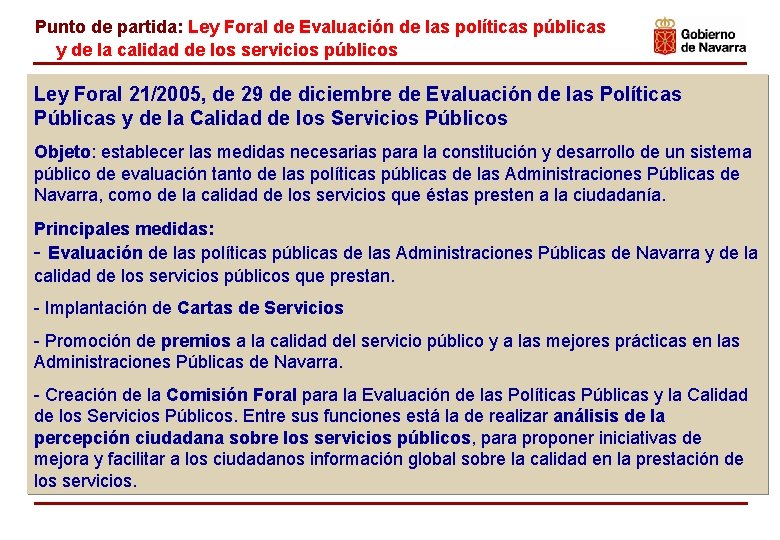 Punto de partida: Ley Foral de Evaluación de las políticas públicas y de la calidad de los servicios públicos

Gobierno de Navarra

Ley Foral 21/2005, de 29 de diciembre de Evaluación de las Políticas Públicas y de la Calidad de los Servicios Públicos

Objeto: establecer las medidas necesarias para la constitución y desarrollo de un sistema público de evaluación tanto de las políticas públicas de las Administraciones Públicas de Navarra, como de la calidad de los servicios que éstas presten a la ciudadanía.

Principales medidas:
- Evaluación de las políticas públicas de las Administraciones Públicas de Navarra y de la calidad de los servicios públicos que prestan.

- Implantación de Cartas de Servicios

- Promoción de premios a la calidad del servicio público y a las mejores prácticas en las Administraciones Públicas de Navarra.

- Creación de la Comisión Foral para la Evaluación de las Políticas Públicas y la Calidad de los Servicios Públicos. Entre sus funciones está la de realizar análisis de la percepción ciudadana sobre los servicios públicos, para proponer iniciativas de mejora y facilitar a los ciudadanos información global sobre la calidad en la prestación de los servicios.